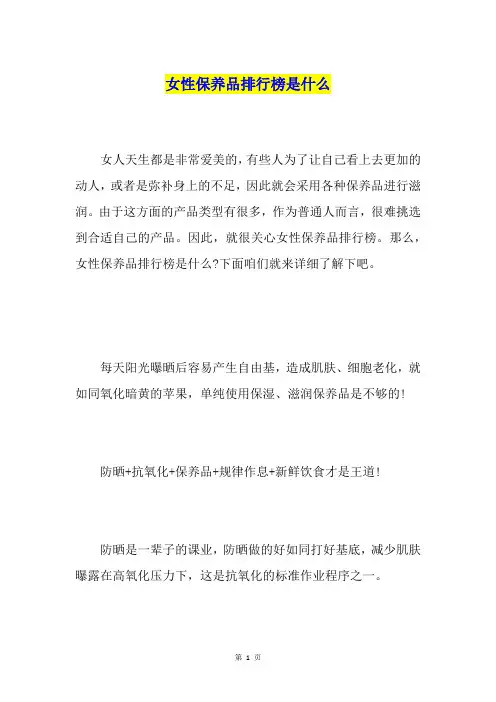 女性保养品排行榜是什么

女人天生都是非常爱美的，有些人为了让自己看上去更加的动人，或者是弥补身上的不足，因此就会采用各种保养品进行滋润。由于这方面的产品类型有很多，作为普通人而言，很难挑选到合适自己的产品。因此，就很关心女性保养品排行榜。那么，女性保养品排行榜是什么?下面咱们就来详细了解下吧。

每天阳光曝晒后容易产生自由基，造成肌肤、细胞老化，就如同氧化暗黄的苹果，单纯使用保湿、滋润保养品是不够的!

防晒+抗氧化+保养品+规律作息+新鲜饮食才是王道!

防晒是一辈子的课业，防晒做的好如同打好基底，减少肌肤曝露在高氧化压力下，这是抗氧化的标准作业程序之一。

第 1 页